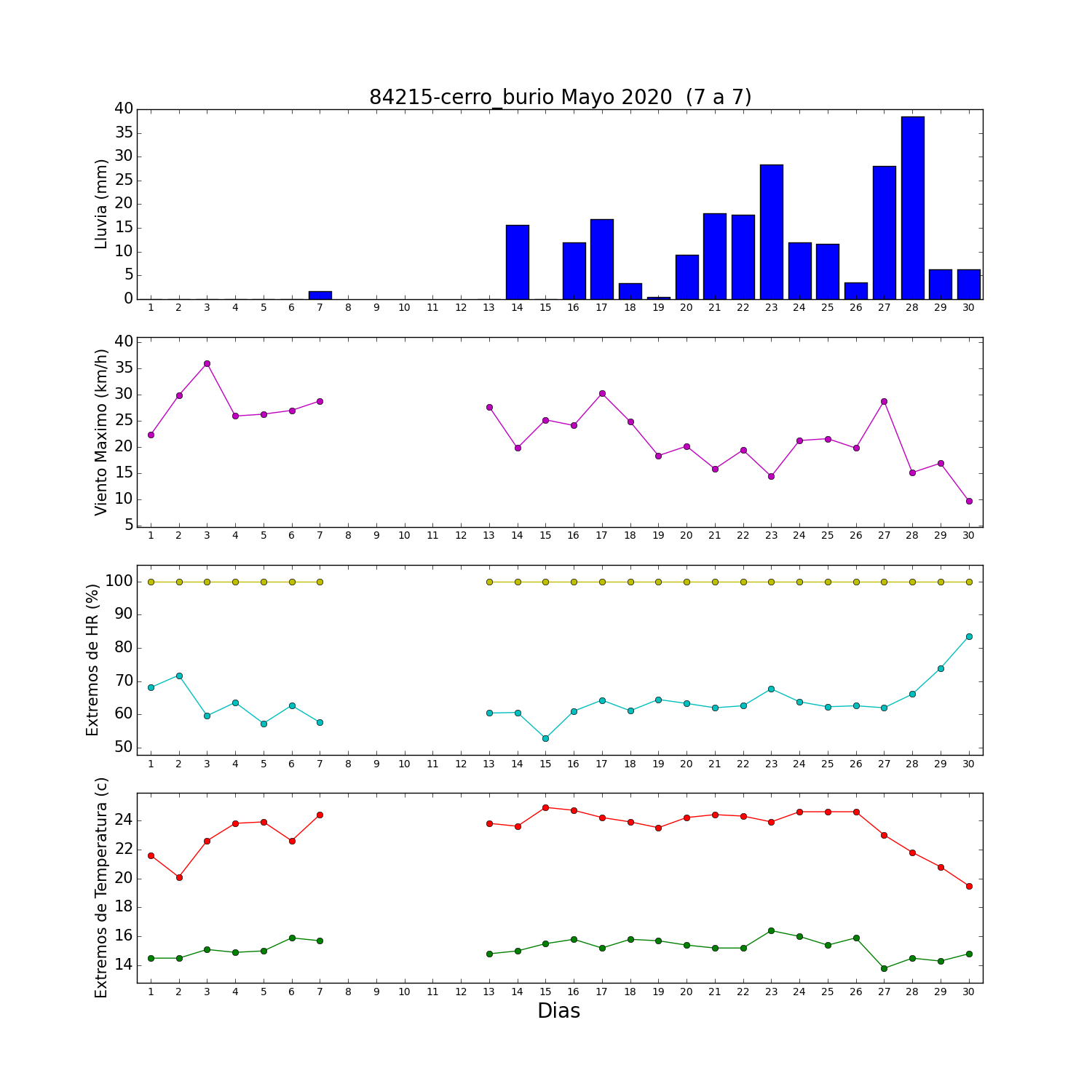 84215-cerro_burio Mayo 2020 (7 a 7)

Lluvia (mm)
40
35
30
25
20
15
10
5
0
1 2 3 4 5 6 7 8 9 10 11 12 13 14 15 16 17 18 19 20 21 22 23 24 25 26 27 28 29 30

Viento Maximo (km/h)
40
35
30
25
20
15
10
5
1 2 3 4 5 6 7 8 9 10 11 12 13 14 15 16 17 18 19 20 21 22 23 24 25 26 27 28 29 30

Extremos de HR (%)
100
90
80
70
60
50
1 2 3 4 5 6 7 8 9 10 11 12 13 14 15 16 17 18 19 20 21 22 23 24 25 26 27 28 29 30

Extremos de Temperatura (c)
24
22
20
18
16
14
1 2 3 4 5 6 7 8 9 10 11 12 13 14 15 16 17 18 19 20 21 22 23 24 25 26 27 28 29 30
Dias